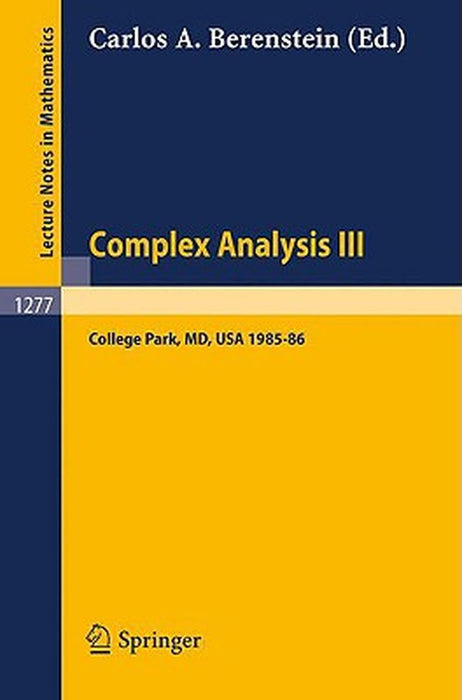 Lecture Notes in Mathematics

Carlos A. Berenstein (Ed.)

Complex Analysis III

1277

College Park, MD, USA 1985-86

Springer